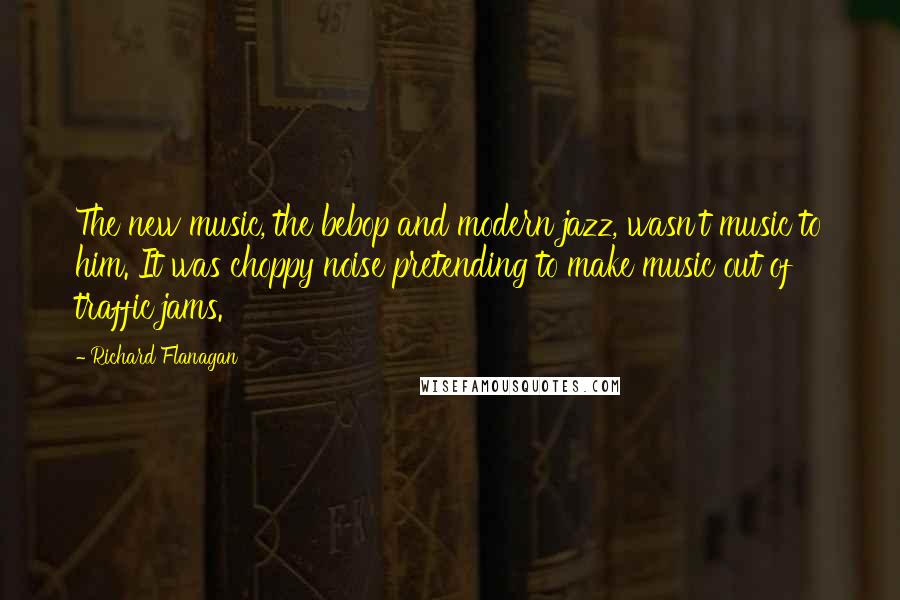 The new music, the bebop and modern jazz, wasn't music to him. It was choppy noise pretending to make music out of traffic jams.

- Richard Flanagan

WISEFAMOUSQUOTES.COM